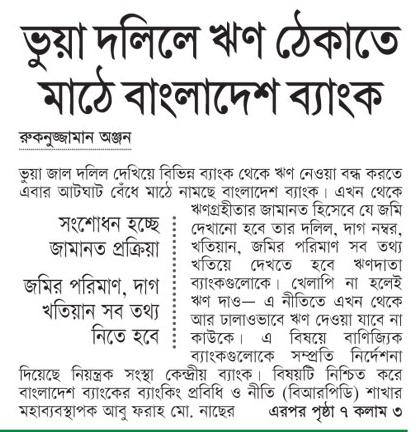 ভুয়া দলিলে ঋণ ঠেকাতে মাঠে বাংলাদেশ ব্যাংক

রুকনুজ্জামান অঞ্জন

ভুয়া জাল দলিল দেখিয়ে বিভিন্ন ব্যাংক থেকে ঋণ নেওয়া বন্ধ করতে এবার আটঘাট বেঁধে মাঠে নামছে বাংলাদেশ ব্যাংক। এখন থেকে ঋণগ্রহীতার জামানত হিসেবে যে জমি দেখানো হবে তার দলিল, দাগ নম্বর, খতিয়ান, জমির পরিমাণ সব তথ্য খতিয়ে দেখতে হবে ঋণদাতা ব্যাংকগুলোকে। খেলাপি না হলেই ঋণ দাও— এ নীতিতে এখন থেকে আর ঢালাওভাবে ঋণ দেওয়া যাবে না কাউকে। এ বিষয়ে বাণিজ্যিক ব্যাংকগুলোকে সম্প্রতি নির্দেশনা দিয়েছে নিয়ন্ত্রক সংস্থা কেন্দ্রীয় ব্যাংক। বিষয়টি নিশ্চিত করে বাংলাদেশ ব্যাংকের ব্যাংকিং প্রবিধি ও নীতি (বিআরপিডি) শাখার মহাব্যবস্থাপক আবু ফরাহ মো. নাছের এরপর পৃষ্ঠা ৭ কলাম ৩

সংশোধন হচ্ছে জামানত প্রক্রিয়া

জমির পরিমাণ, দাগ খতিয়ান সব তথ্য নিতে হবে